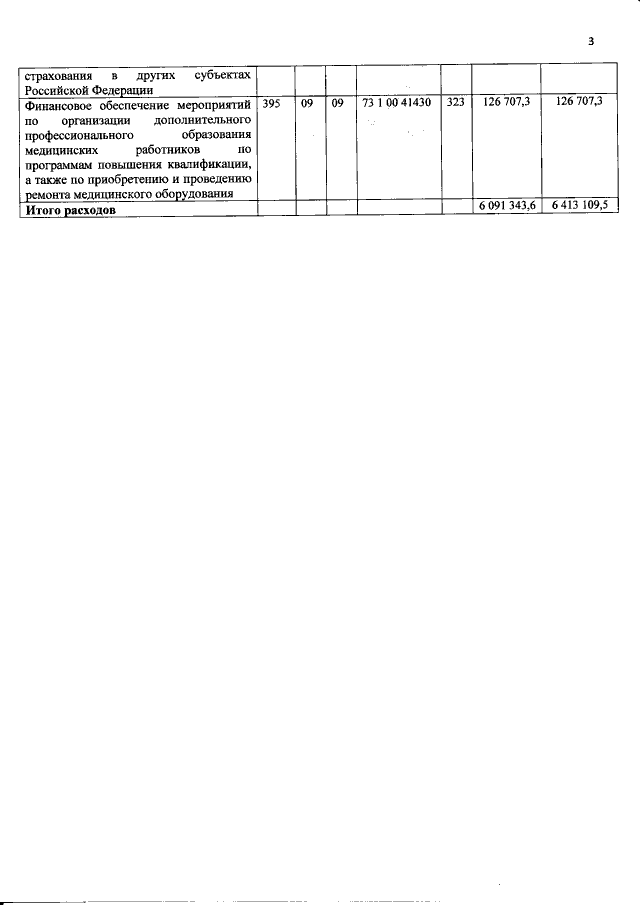 3

| | | | | | | | |
|---|---|---|---|---|---|---|---|
| страхования в других субъектах Российской Федерации | | | | | | | |
| Финансовое обеспечение мероприятий по организации дополнительного профессионального образования медицинских работников по программам повышения квалификации, а также по приобретению и проведению ремонта медицинского оборудования | 395 | 09 | 09 | 73 1 00 41430 | 323 | 126 707,3 | 126 707,3 |
| Итого расходов | | | | | | 6 091 343,6 | 6 413 109,5 |